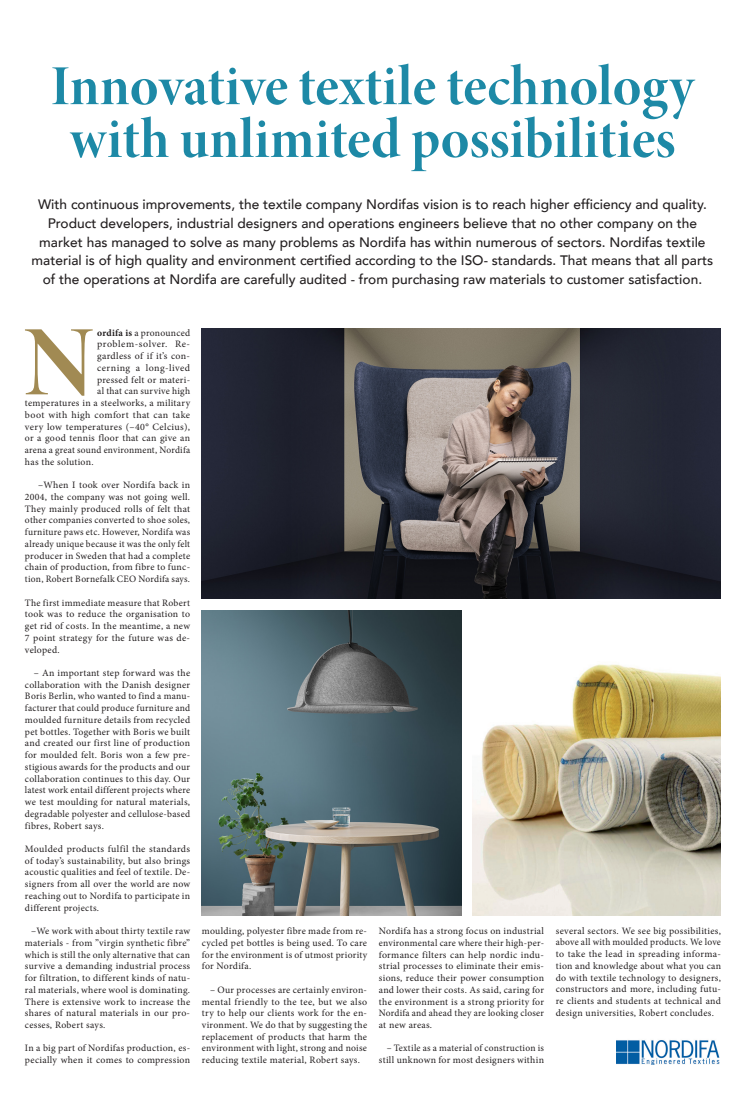 Innovative textile technology with unlimited possibilities

With continuous improvements, the textile company Nordifas vision is to reach higher efficiency and quality. Product developers, industrial designers and operations engineers believe that no other company on the market has managed to solve as many problems as Nordifa has within numerous of sectors. Nordifas textile material is of high quality and environment certified according to the ISO- standards. That means that all parts of the operations at Nordifa are carefully audited - from purchasing raw materials to customer satisfaction.

Nordifa is a pronounced problem-solver. Regardless of if it's concerning a long-lived pressed felt or material that can survive high temperatures in a steelworks, a military boot with high comfort that can take very low temperatures (–40° Celcius), or a good tennis floor that can give an arena a great sound environment, Nordifa has the solution.

–When I took over Nordifa back in 2004, the company was not going well. They mainly produced rolls of felt that other companies converted to shoe soles, furniture paws etc. However, Nordifa was already unique because it was the only felt producer in Sweden that had a complete chain of production, from fibre to function, Robert Bornefalk CEO Nordifa says.

The first immediate measure that Robert took was to reduce the organisation to get rid of costs. In the meantime, a new 7 point strategy for the future was developed.

– An important step forward was the collaboration with the Danish designer Boris Berlin, who wanted to find a manufacturer that could produce furniture and moulded furniture details from recycled pet bottles. Together with Boris we built and created our first line of production for moulded felt. Boris won a few prestigious awards for the products and our collaboration continues to this day. Our latest work entail different projects where we test moulding for natural materials, degradable polyester and cellulose-based fibres, Robert says.

Moulded products fulfil the standards of today's sustainability, but also brings acoustic qualities and feel of textile. Designers from all over the world are now reaching out to Nordifa to participate in different projects.

–We work with about thirty textile raw materials - from "virgin synthetic fibre" which is still the only alternative that can survive a demanding industrial process for filtration, to different kinds of natural materials, where wool is dominating. There is extensive work to increase the shares of natural materials in our processes, Robert says.

In a big part of Nordifas production, especially when it comes to compression moulding, polyester fibre made from recycled pet bottles is being used. To care for the environment is of utmost priority for Nordifa.

– Our processes are certainly environmental friendly to the tee, but we also try to help our clients work for the environment. We do that by suggesting the replacement of products that harm the environment with light, strong and noise reducing textile material, Robert says.

Nordifa has a strong focus on industrial environmental care where their high-performance filters can help nordic industrial processes to eliminate their emissions, reduce their power consumption and lower their costs. As said, caring for the environment is a strong priority for Nordifa and ahead they are looking closer at new areas.

– Textile as a material of construction is still unknown for most designers within several sectors. We see big possibilities, above all with moulded products. We love to take the lead in spreading information and knowledge about what you can do with textile technology to designers, constructors and more, including future clients and students at technical and design universities, Robert concludes.

NORDIFA
Engineered Textiles